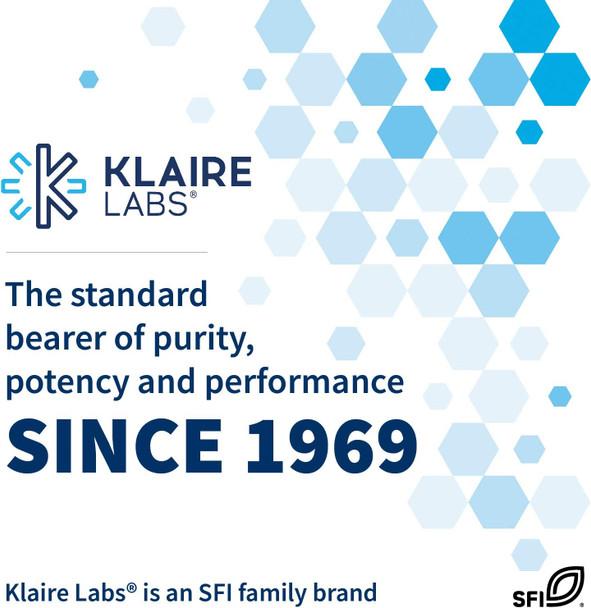 KLAIRE LABS®

The standard bearer of purity, potency and performance

SINCE 1969

Klaire Labs® is an SFI family brand

SFI®